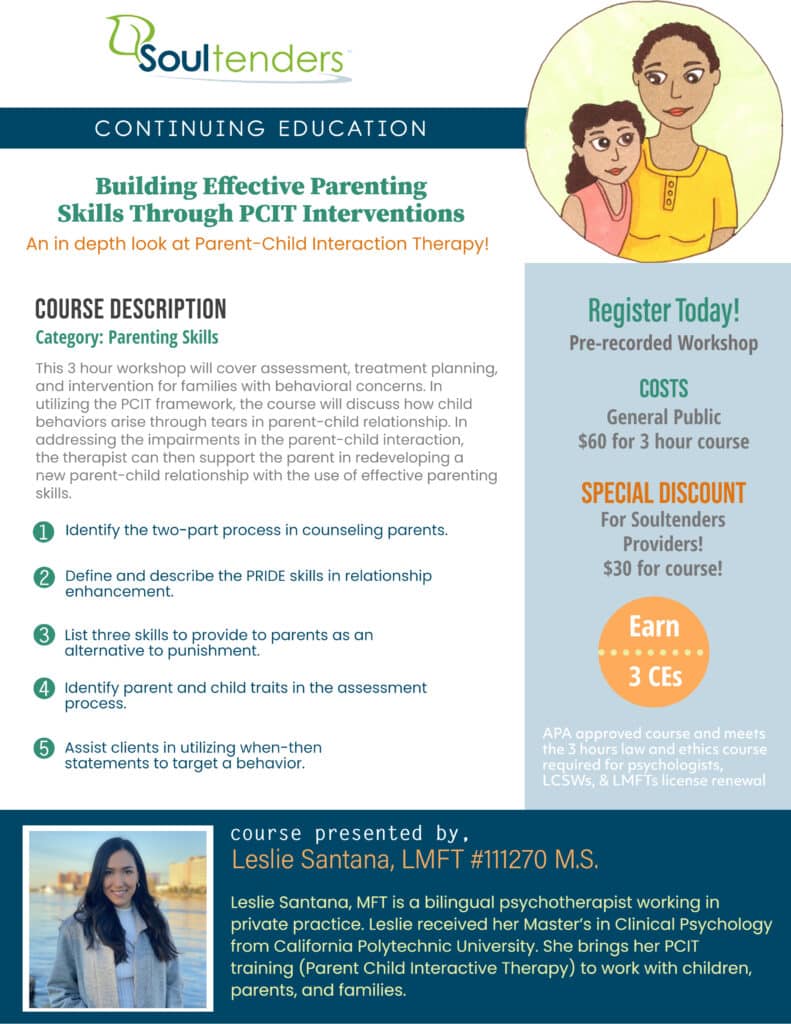 Soultenders

CONTINUING EDUCATION

Building Effective Parenting Skills Through PCIT Interventions

An in depth look at Parent-Child Interaction Therapy!

COURSE DESCRIPTION

Category: Parenting Skills

This 3 hour workshop will cover assessment, treatment planning, and intervention for families with behavioral concerns. In utilizing the PCIT framework, the course will discuss how child behaviors arise through tears in parent-child relationship. In addressing the impairments in the parent-child interaction, the therapist can then support the parent in redeveloping a new parent-child relationship with the use of effective parenting skills.

1 Identify the two-part process in counseling parents.

2 Define and describe the PRIDE skills in relationship enhancement.

3 List three skills to provide to parents as an alternative to punishment.

4 Identify parent and child traits in the assessment process.

5 Assist clients in utilizing when-then statements to target a behavior.

Register Today!

Pre-recorded Workshop

COSTS

General Public
$60 for 3 hour course

SPECIAL DISCOUNT

For Soultenders Providers!
$30 for course!

Earn
3 CEs

APA approved course and meets the 3 hours law and ethics course required for psychologists, LCSWs, & LMFTs license renewal

course presented by,

Leslie Santana, LMFT #111270 M.S.

Leslie Santana, MFT is a bilingual psychotherapist working in private practice. Leslie received her Master's in Clinical Psychology from California Polytechnic University. She brings her PCIT training (Parent Child Interactive Therapy) to work with children, parents, and families.